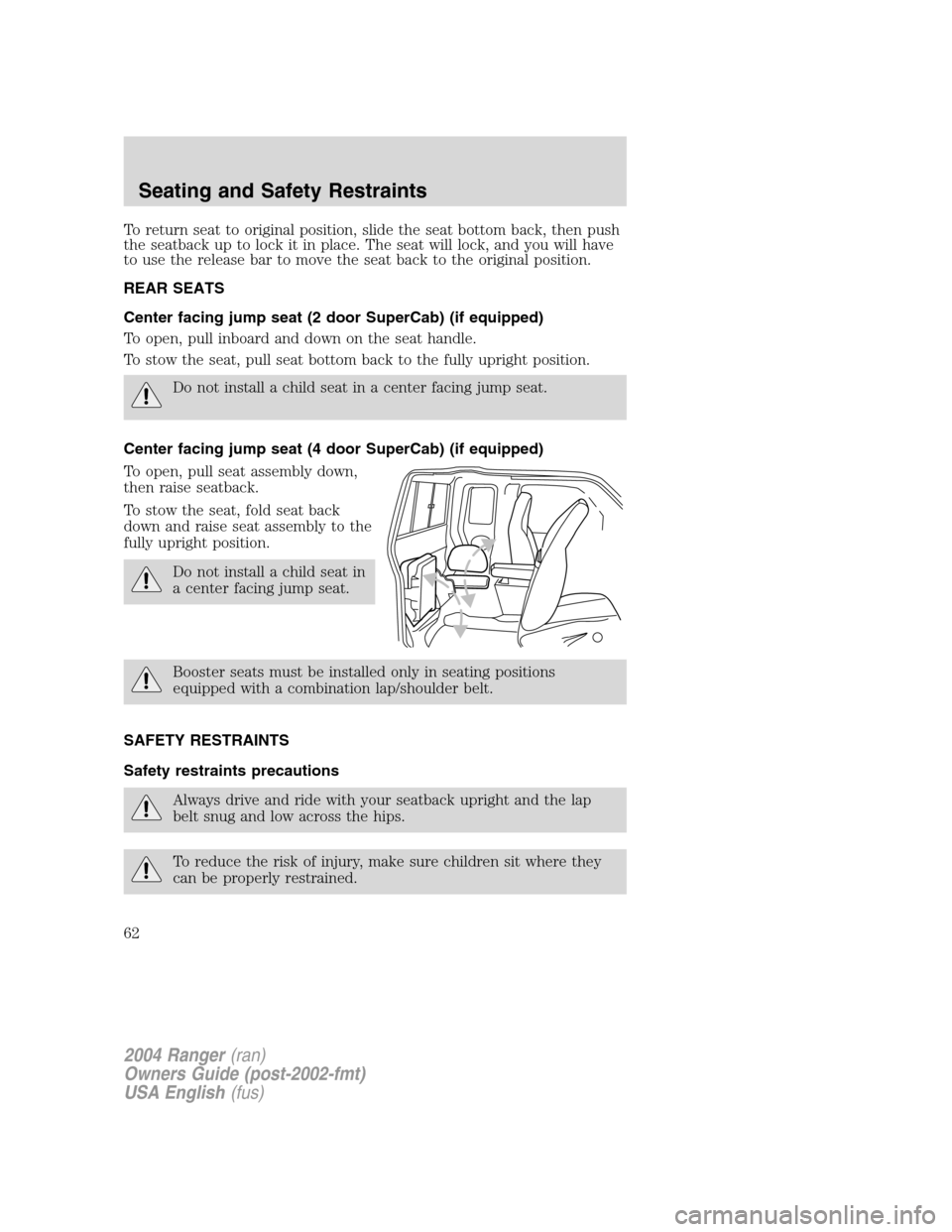 Seating and Safety Restraints

To return seat to original position, slide the seat bottom back, then push the seatback up to lock it in place. The seat will lock, and you will have to use the release bar to move the seat back to the original position.

REAR SEATS

Center facing jump seat (2 door SuperCab) (if equipped)

To open, pull inboard and down on the seat handle.

To stow the seat, pull seat bottom back to the fully upright position.

Do not install a child seat in a center facing jump seat.

Center facing jump seat (4 door SuperCab) (if equipped)

To open, pull seat assembly down, then raise seatback.

To stow the seat, fold seat back down and raise seat assembly to the fully upright position.

Do not install a child seat in a center facing jump seat.

Booster seats must be installed only in seating positions equipped with a combination lap/shoulder belt.

SAFETY RESTRAINTS

Safety restraints precautions

Always drive and ride with your seatback upright and the lap belt snug and low across the hips.

To reduce the risk of injury, make sure children sit where they can be properly restrained.

62

2004 Ranger (ran)
Owners Guide (post-2002-fmt)
USA English (fus)

carmanualsonline.info